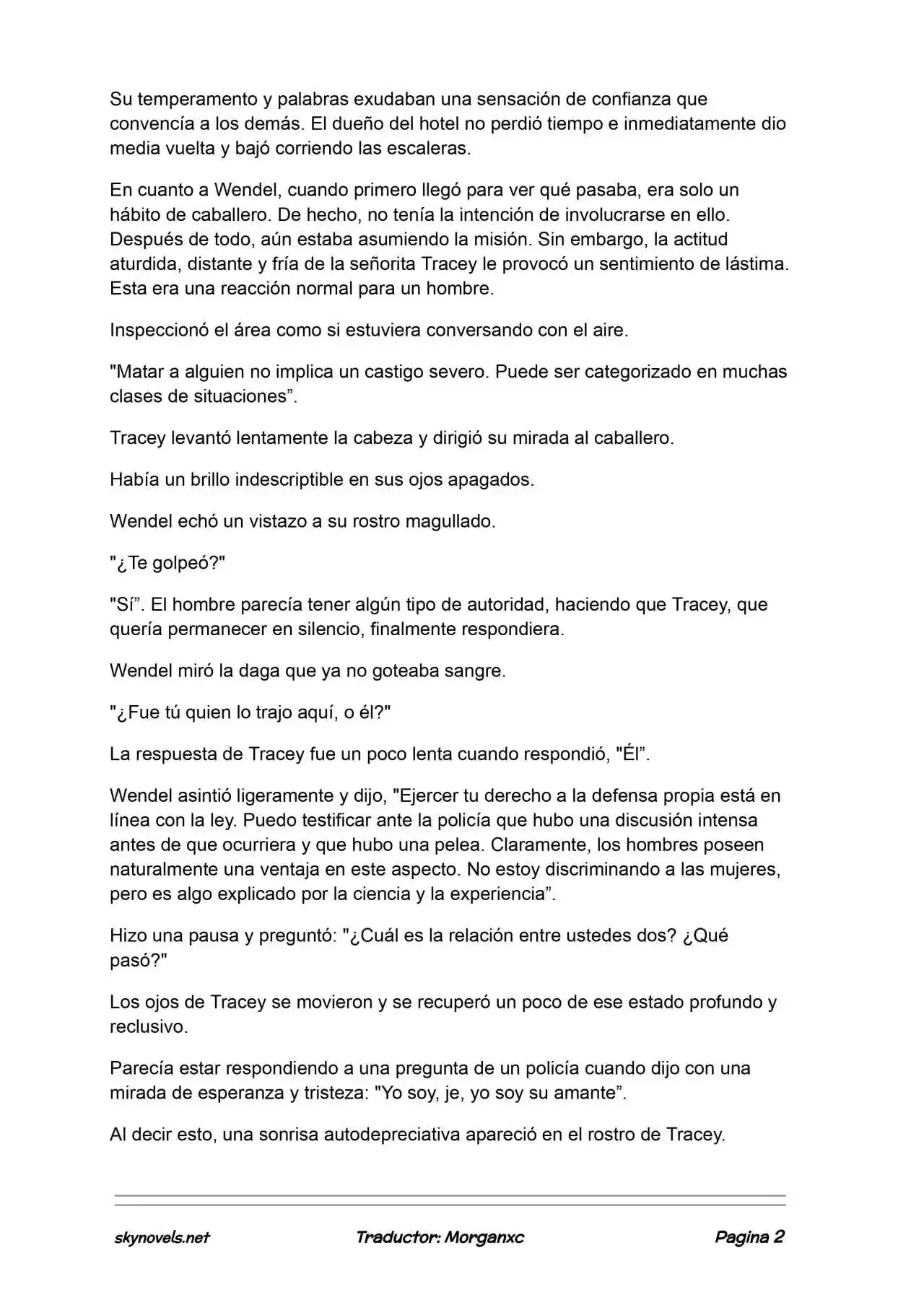 Su temperamento y palabras exudaban una sensación de confianza que convencía a los demás. El dueño del hotel no perdió tiempo e inmediatamente dio media vuelta y bajó corriendo las escaleras.

En cuanto a Wendel, cuando primero llegó para ver qué pasaba, era solo un hábito de caballero. De hecho, no tenía la intención de involucrarse en ello. Después de todo, aún estaba asumiendo la misión. Sin embargo, la actitud aturdida, distante y fría de la señorita Tracey le provocó un sentimiento de lástima. Esta era una reacción normal para un hombre.

Inspeccionó el área como si estuviera conversando con el aire.

"Matar a alguien no implica un castigo severo. Puede ser categorizado en muchas clases de situaciones”.

Tracey levantó lentamente la cabeza y dirigió su mirada al caballero.

Había un brillo indescriptible en sus ojos apagados.

Wendel echó un vistazo a su rostro magullado.

"¿Te golpeó?"

"Sí”. El hombre parecía tener algún tipo de autoridad, haciendo que Tracey, que quería permanecer en silencio, finalmente respondiera.

Wendel miró la daga que ya no goteaba sangre.

"¿Fue tú quien lo trajo aquí, o él?"

La respuesta de Tracey fue un poco lenta cuando respondió, "Él”.

Wendel asintió ligeramente y dijo, "Ejercer tu derecho a la defensa propia está en línea con la ley. Puedo testificar ante la policía que hubo una discusión intensa antes de que ocurriera y que hubo una pelea. Claramente, los hombres poseen naturalmente una ventaja en este aspecto. No estoy discriminando a las mujeres, pero es algo explicado por la ciencia y la experiencia”.

Hizo una pausa y preguntó: "¿Cuál es la relación entre ustedes dos? ¿Qué pasó?"

Los ojos de Tracey se movieron y se recuperó un poco de ese estado profundo y reclusivo.

Parecía estar respondiendo a una pregunta de un policía cuando dijo con una mirada de esperanza y tristeza: "Yo soy, je, yo soy su amante”.

Al decir esto, una sonrisa autodepreciativa apareció en el rostro de Tracey.

skynovels.net    Traductor: Morganxc    Pagina 2